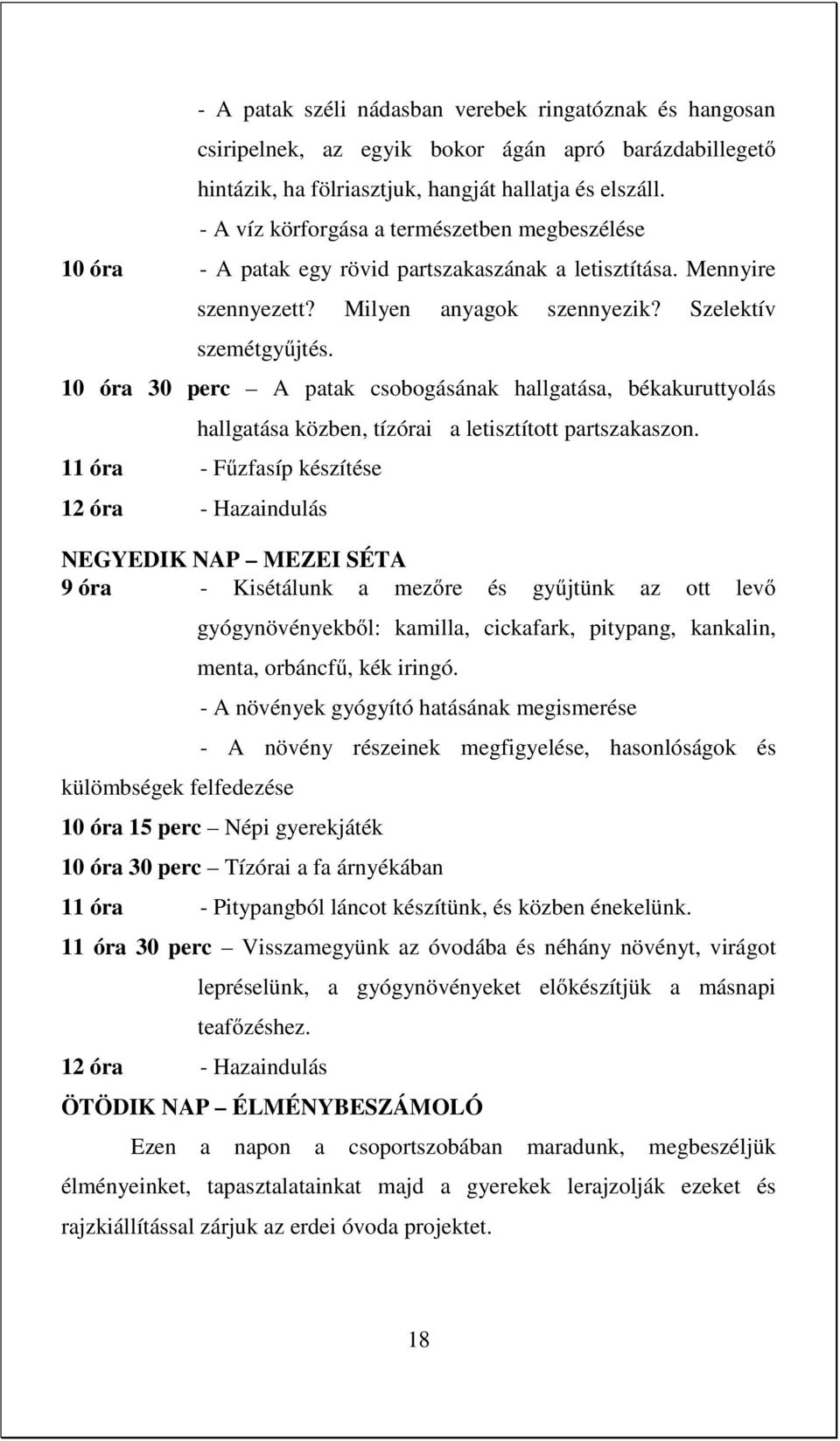 - A patak széli nádasban verebek ringatóznak és hangosan csiripelnek, az egyik bokor ágán apró barázdabillegető hintázik, ha fölriasztjuk, hangját hallatja és elszáll.

- A víz körforgása a természetben megbeszélése

10 óra - A patak egy rövid partszakaszának a letisztítása. Mennyire szennyezett? Milyen anyagok szennyezik? Szelektív szemétgyűjtés.

10 óra 30 perc – A patak csobogásának hallgatása, békakuruttyolás hallgatása közben, tízórai a letisztított partszakaszon.

11 óra - Fűzfasíp készítése

12 óra - Hazaindulás

NEGYEDIK NAP – MEZEI SÉTA

9 óra - Kisétálunk a mezőre és gyűjtünk az ott levő gyógynövényekből: kamilla, cickafark, pitypang, kankalin, menta, orbáncfű, kék iringó.

- A növények gyógyító hatásának megismerése

- A növény részeinek megfigyelése, hasonlóságok és külömbségek felfedezése

10 óra 15 perc – Népi gyerekjáték

10 óra 30 perc – Tízórai a fa árnyékában

11 óra - Pitypangból láncot készítünk, és közben énekelünk.

11 óra 30 perc – Visszamegyünk az óvodába és néhány növényt, virágot lepréselünk, a gyógynövényeket előkészítjük a másnapi teafőzéshez.

12 óra - Hazaindulás

ÖTÖDIK NAP – ÉLMÉNYBESZÁMOLÓ

Ezen a napon a csoportszobában maradunk, megbeszéljük élményeinket, tapasztalatainkat majd a gyerekek lerajzolják ezeket és rajzkiállítással zárjuk az erdei óvoda projektet.

18